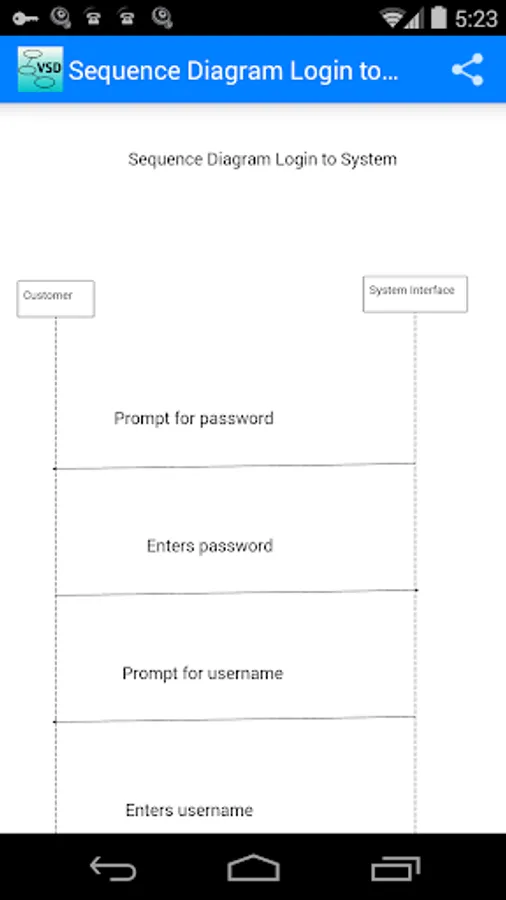 5:23

VSD Sequence Diagram Login to...

Sequence Diagram Login to System

Customer

System Interface

Prompt for password

Enters password

Prompt for username

Enters username